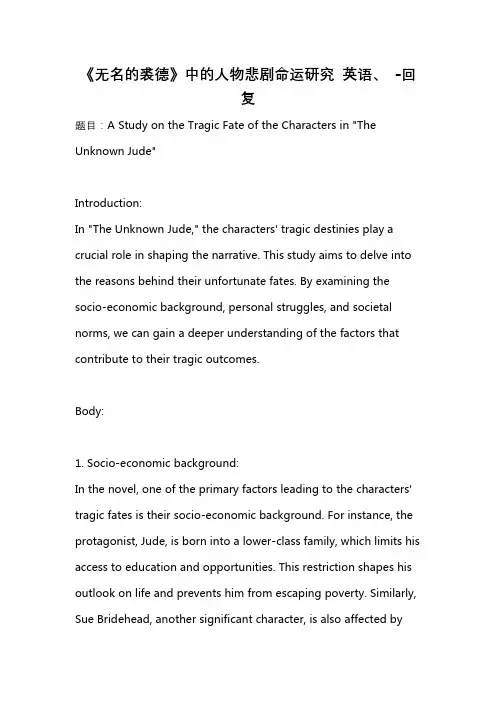 《无名的裘德》中的人物悲剧命运研究 英语、 -回复

题目：A Study on the Tragic Fate of the Characters in "The Unknown Jude"

Introduction:
In "The Unknown Jude," the characters' tragic destinies play a crucial role in shaping the narrative. This study aims to delve into the reasons behind their unfortunate fates. By examining the socio-economic background, personal struggles, and societal norms, we can gain a deeper understanding of the factors that contribute to their tragic outcomes.

Body:

1. Socio-economic background:
In the novel, one of the primary factors leading to the characters' tragic fates is their socio-economic background. For instance, the protagonist, Jude, is born into a lower-class family, which limits his access to education and opportunities. This restriction shapes his outlook on life and prevents him from escaping poverty. Similarly, Sue Bridehead, another significant character, is also affected by